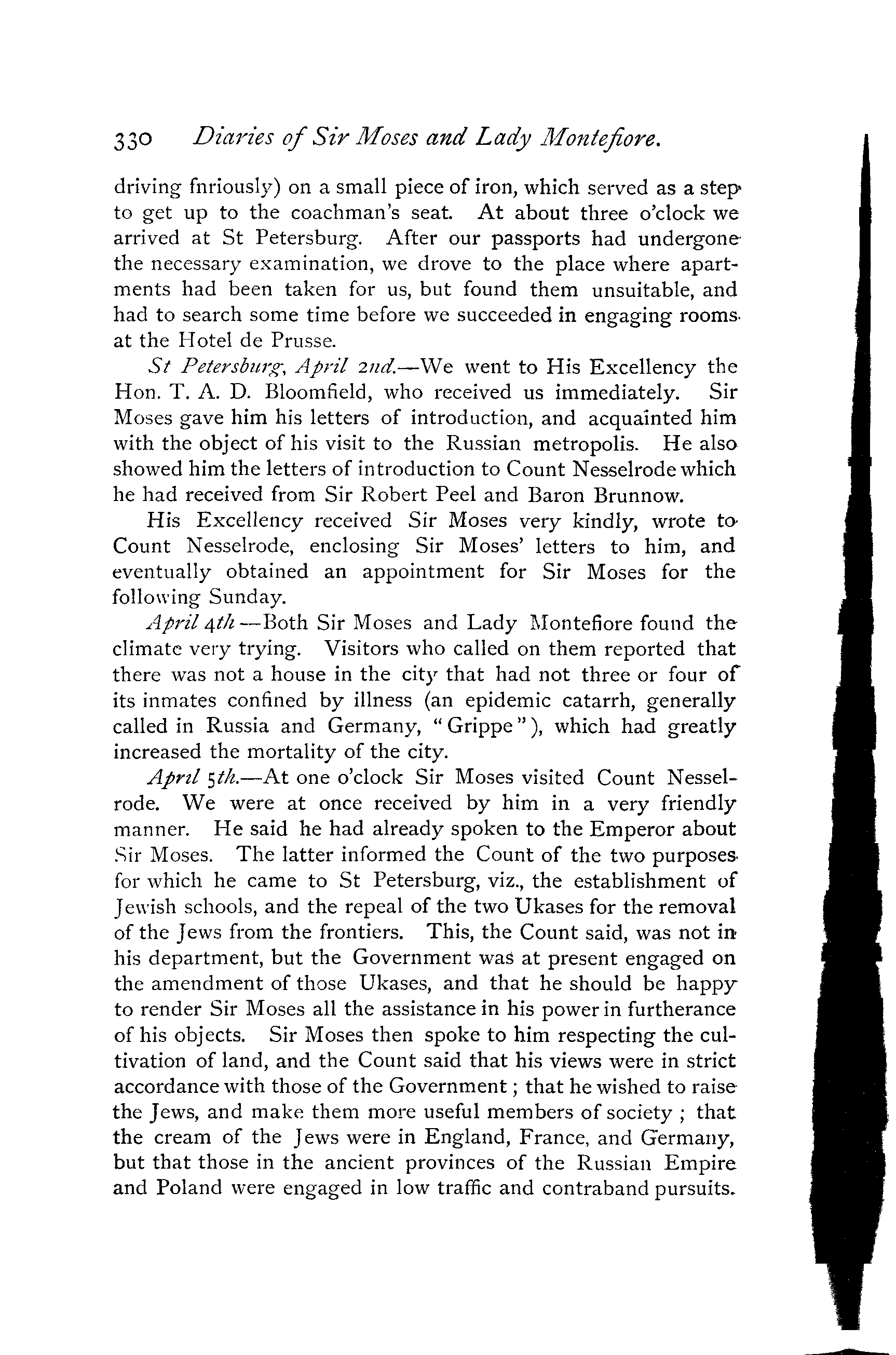 330 Diaries of Sir Moses and Lady Montefiore.

driving fnriously) on a small piece of iron, which served as a step to get up to the coachman's seat. At about three o'clock we arrived at St Petersburg. After our passports had undergone the necessary examination, we drove to the place where apartments had been taken for us, but found them unsuitable, and had to search some time before we succeeded in engaging rooms at the Hotel de Prusse.

St Petersburg, April 2nd.—We went to His Excellency the Hon. T. A. D. Bloomfield, who received us immediately. Sir Moses gave him his letters of introduction, and acquainted him with the object of his visit to the Russian metropolis. He also showed him the letters of introduction to Count Nesselrode which he had received from Sir Robert Peel and Baron Brunnow.

His Excellency received Sir Moses very kindly, wrote to Count Nesselrode, enclosing Sir Moses' letters to him, and eventually obtained an appointment for Sir Moses for the following Sunday.

April 4th —Both Sir Moses and Lady Montefiore found the climate very trying. Visitors who called on them reported that there was not a house in the city that had not three or four of its inmates confined by illness (an epidemic catarrh, generally called in Russia and Germany, "Grippe"), which had greatly increased the mortality of the city.

April 5th.—At one o'clock Sir Moses visited Count Nesselrode. We were at once received by him in a very friendly manner. He said he had already spoken to the Emperor about Sir Moses. The latter informed the Count of the two purposes for which he came to St Petersburg, viz., the establishment of Jewish schools, and the repeal of the two Ukases for the removal of the Jews from the frontiers. This, the Count said, was not in his department, but the Government was at present engaged on the amendment of those Ukases, and that he should be happy to render Sir Moses all the assistance in his power in furtherance of his objects. Sir Moses then spoke to him respecting the cultivation of land, and the Count said that his views were in strict accordance with those of the Government; that he wished to raise the Jews, and make them more useful members of society; that the cream of the Jews were in England, France, and Germany, but that those in the ancient provinces of the Russian Empire and Poland were engaged in low traffic and contraband pursuits.